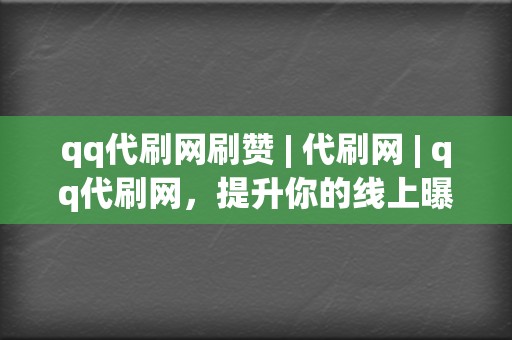 qq代刷网刷赞 | 代刷网 | qq代刷网，提升你的线上曝